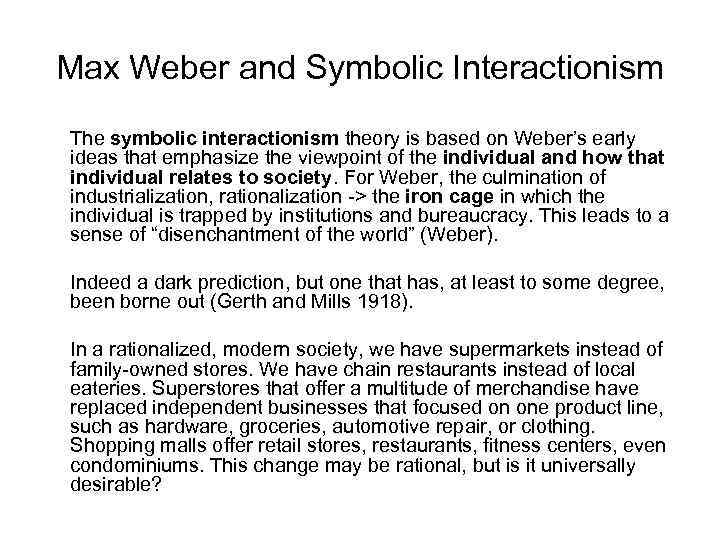 Max Weber and Symbolic Interactionism

The symbolic interactionism theory is based on Weber's early ideas that emphasize the viewpoint of the individual and how that individual relates to society. For Weber, the culmination of industrialization, rationalization -> the iron cage in which the individual is trapped by institutions and bureaucracy. This leads to a sense of "disenchantment of the world" (Weber).

Indeed a dark prediction, but one that has, at least to some degree, been borne out (Gerth and Mills 1918).

In a rationalized, modern society, we have supermarkets instead of family-owned stores. We have chain restaurants instead of local eateries. Superstores that offer a multitude of merchandise have replaced independent businesses that focused on one product line, such as hardware, groceries, automotive repair, or clothing. Shopping malls offer retail stores, restaurants, fitness centers, even condominiums. This change may be rational, but is it universally desirable?